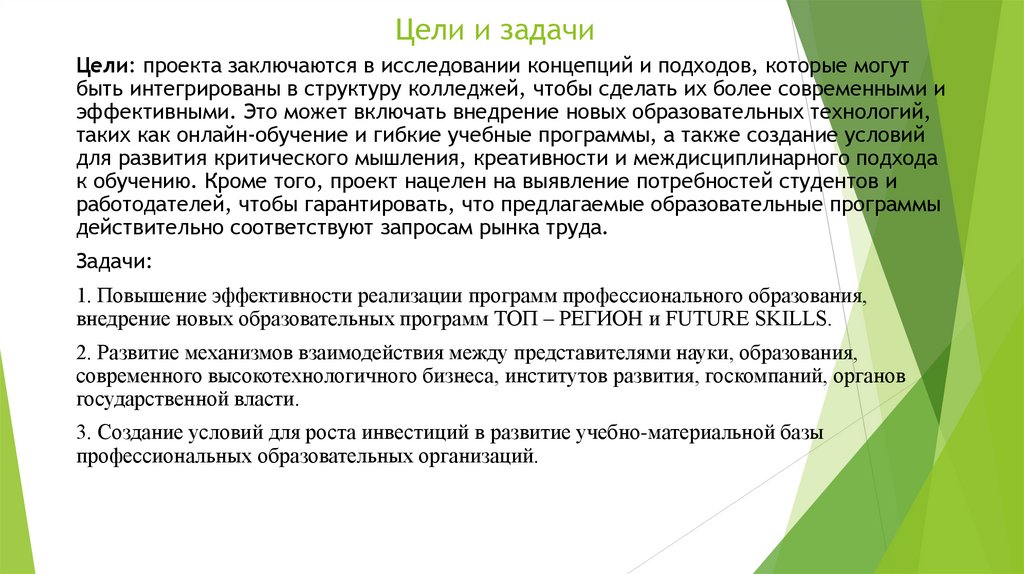 Цели и задачи

Цели: проекта заключаются в исследовании концепций и подходов, которые могут быть интегрированы в структуру колледжей, чтобы сделать их более современными и эффективными. Это может включать внедрение новых образовательных технологий, таких как онлайн-обучение и гибкие учебные программы, а также создание условий для развития критического мышления, креативности и междисциплинарного подхода к обучению. Кроме того, проект нацелен на выявление потребностей студентов и работодателей, чтобы гарантировать, что предлагаемые образовательные программы действительно соответствуют запросам рынка труда.

Задачи:

1. Повышение эффективности реализации программ профессионального образования, внедрение новых образовательных программ ТОП – РЕГИОН и FUTURE SKILLS.

2. Развитие механизмов взаимодействия между представителями науки, образования, современного высокотехнологичного бизнеса, институтов развития, госкомпаний, органов государственной власти.

3. Создание условий для роста инвестиций в развитие учебно-материальной базы профессиональных образовательных организаций.